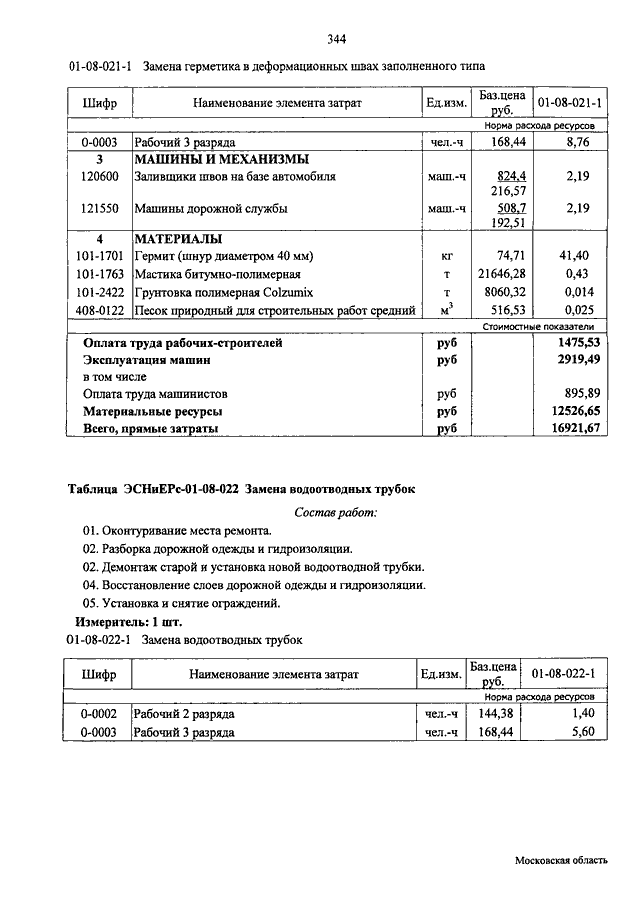 344

01-08-021-1 Замена герметика в деформационных швах заполненного типа

| Шифр | Наименование элемента затрат | Ед.изм. | Баз.цена руб. | 01-08-021-1 |
|---|---|---|---|---|
| | | | | Норма расхода ресурсов |
| 0-0003 | Рабочий 3 разряда | чел.-ч | 168,44 | 8,76 |
| 3 | МАШИНЫ И МЕХАНИЗМЫ | | | |
| 120600 | Заливщики швов на базе автомобиля | маш.-ч | 824,4 216,57 | 2,19 |
| 121550 | Машины дорожной службы | маш.-ч | 508,7 192,51 | 2,19 |
| 4 | МАТЕРИАЛЫ | | | |
| 101-1701 | Гермит (шнур диаметром 40 мм) | кг | 74,71 | 41,40 |
| 101-1763 | Мастика битумно-полимерная | т | 21646,28 | 0,43 |
| 101-2422 | Грунтовка полимерная Colzumix | т | 8060,32 | 0,014 |
| 408-0122 | Песок природный для строительных работ средний | $м^3$ | 516,53 | 0,025 |
| | | | | Стоимостные показатели |
| | Оплата труда рабочих-строителей | руб | | 1475,53 |
| | Эксплуатация машин | руб | | 2919,49 |
| | в том числе | | | |
| | Оплата труда машинистов | руб | | 895,89 |
| | Материальные ресурсы | руб | | 12526,65 |
| | Всего, прямые затраты | руб | | 16921,67 |

Таблица ЭСНиЕРс-01-08-022 Замена водоотводных трубок

Состав работ:

01. Оконтуривание места ремонта.
02. Разборка дорожной одежды и гидроизоляции.
02. Демонтаж старой и установка новой водоотводной трубки.
04. Восстановление слоев дорожной одежды и гидроизоляции.
05. Установка и снятие ограждений.

Измеритель: 1 шт.

01-08-022-1 Замена водоотводных трубок

| Шифр | Наименование элемента затрат | Ед.изм. | Баз.цена руб. | 01-08-022-1 |
|---|---|---|---|---|
| | | | | Норма расхода ресурсов |
| 0-0002 | Рабочий 2 разряда | чел.-ч | 144,38 | 1,40 |
| 0-0003 | Рабочий 3 разряда | чел.-ч | 168,44 | 5,60 |

Московская область